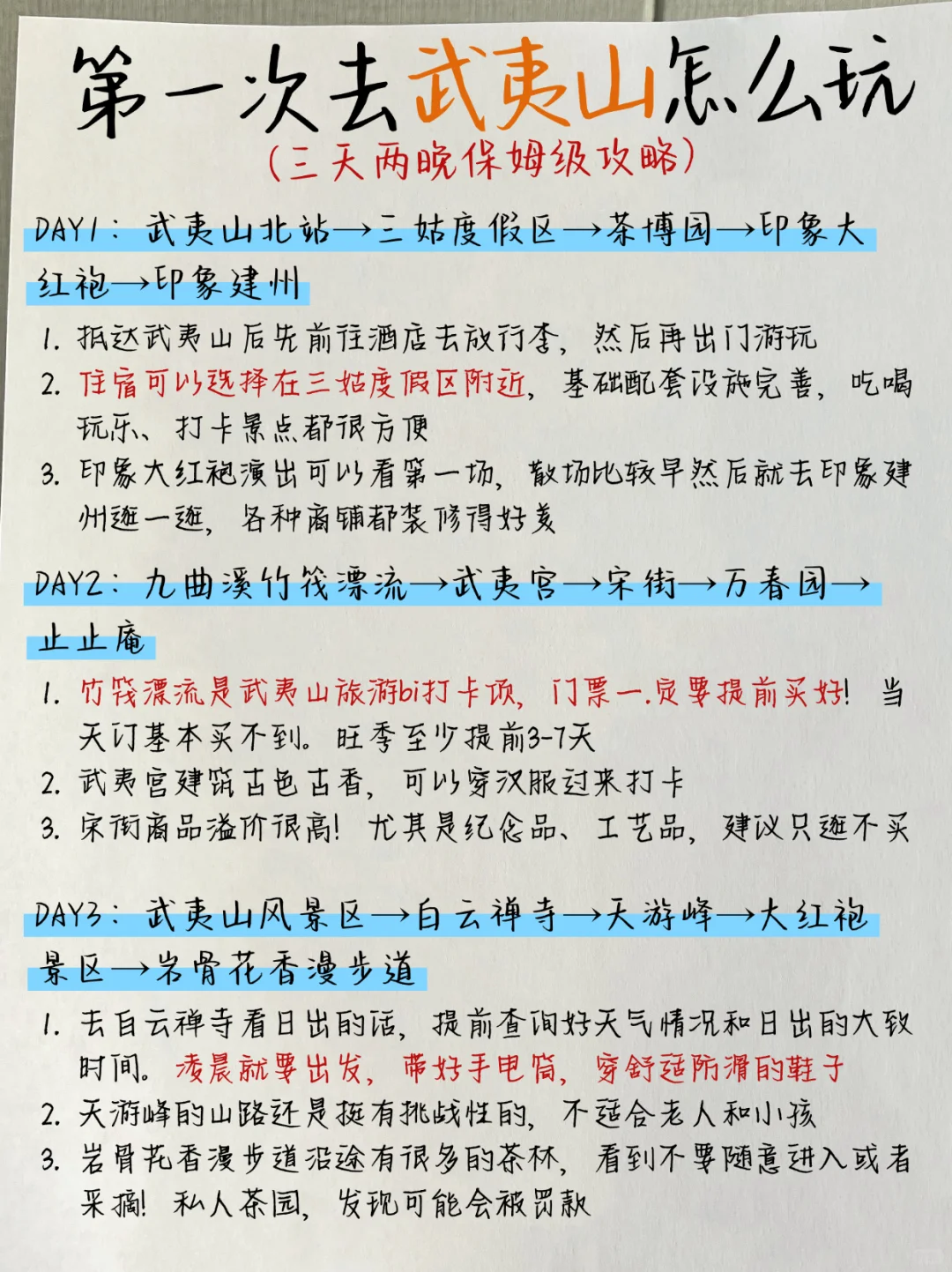 第一次去武夷山怎么玩
（三天两晚保姆级攻略）

DAY1：武夷山北站→三姑度假区→茶博园→印象大红袍→印象建州

1. 抵达武夷山后先前往酒店去放行李，然后再出门游玩
2. 住宿可以选择在三姑度假区附近，基础配套设施完善，吃喝玩乐、打卡景点都很方便
3. 印象大红袍演出可以看第一场，散场比较早然后就去印象建州逛一逛，各种商铺都装修得好美

DAY2：九曲溪竹筏漂流→武夷宫→宋街→万春园→止止庵

1. 竹筏漂流是武夷山旅游bi打卡项，门票一定要提前买好！当天订基本买不到。旺季至少提前3-7天
2. 武夷宫建筑古色古香，可以穿汉服过来打卡
3. 宋街商品溢价很高！尤其是纪念品、工艺品，建议只逛不买

DAY3：武夷山风景区→白云禅寺→天游峰→大红袍景区→岩骨花香漫步道

1. 去白云禅寺看日出的话，提前查询好天气情况和日出的大致时间。凌晨就要出发，带好手电筒，穿舒适防滑的鞋子
2. 天游峰的山路还是挺有挑战性的，不适合老人和小孩
3. 岩骨花香漫步道沿途有很多的茶林，看到不要随意进入或者采摘！私人茶园，发现可能会被罚款